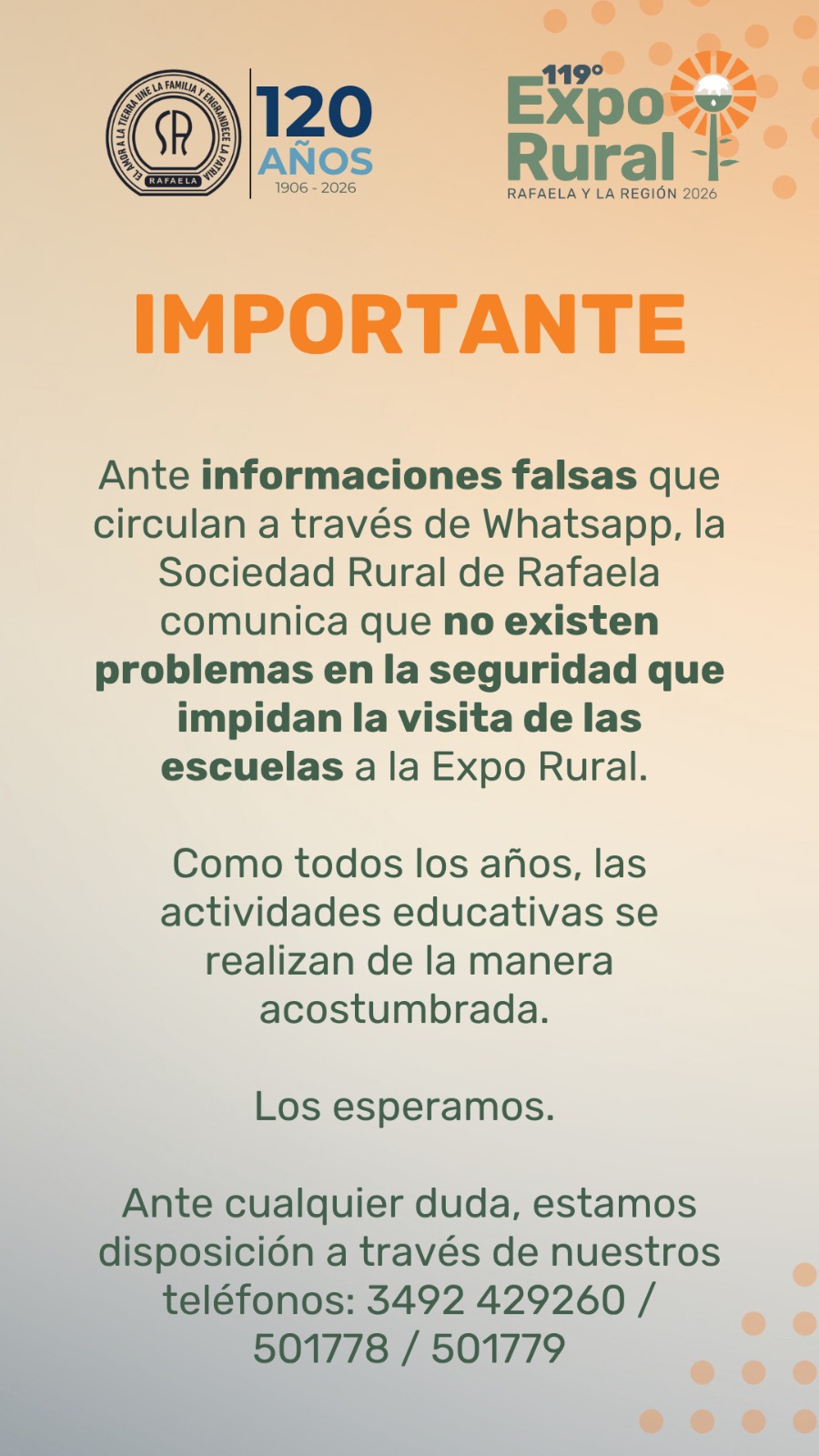 EL AMOR A LA TIERRA UNE LA FAMILIA Y ENGRANDECE LA PATRIA
SR
RAFAELA

120
AÑOS
1906 - 2026

119°
Expo
Rural
RAFAELA Y LA REGIÓN 2026

IMPORTANTE

Ante informaciones falsas que circulan a través de Whatsapp, la Sociedad Rural de Rafaela comunica que no existen problemas en la seguridad que impidan la visita de las escuelas a la Expo Rural.

Como todos los años, las actividades educativas se realizan de la manera acostumbrada.

Los esperamos.

Ante cualquier duda, estamos disposición a través de nuestros teléfonos: 3492 429260 / 501778 / 501779